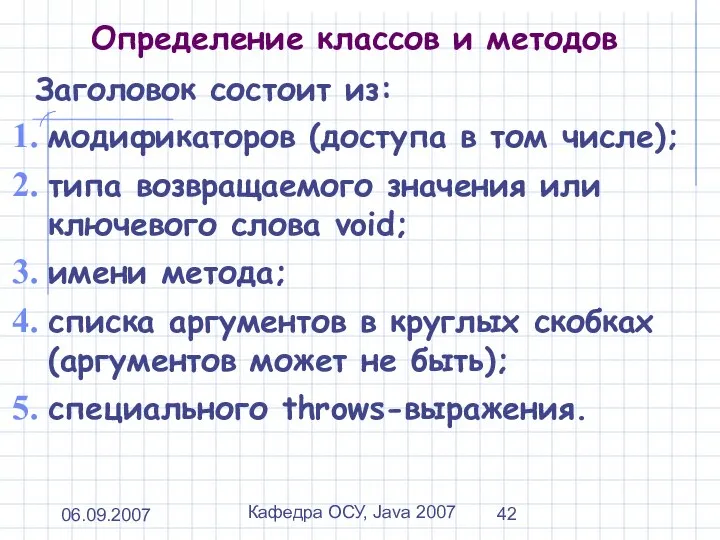 Определение классов и методов

Заголовок состоит из:

1. модификаторов (доступа в том числе);
2. типа возвращаемого значения или ключевого слова void;
3. имени метода;
4. списка аргументов в круглых скобках (аргументов может не быть);
5. специального throws-выражения.

06.09.2007 Кафедра ОСУ, Java 2007 42